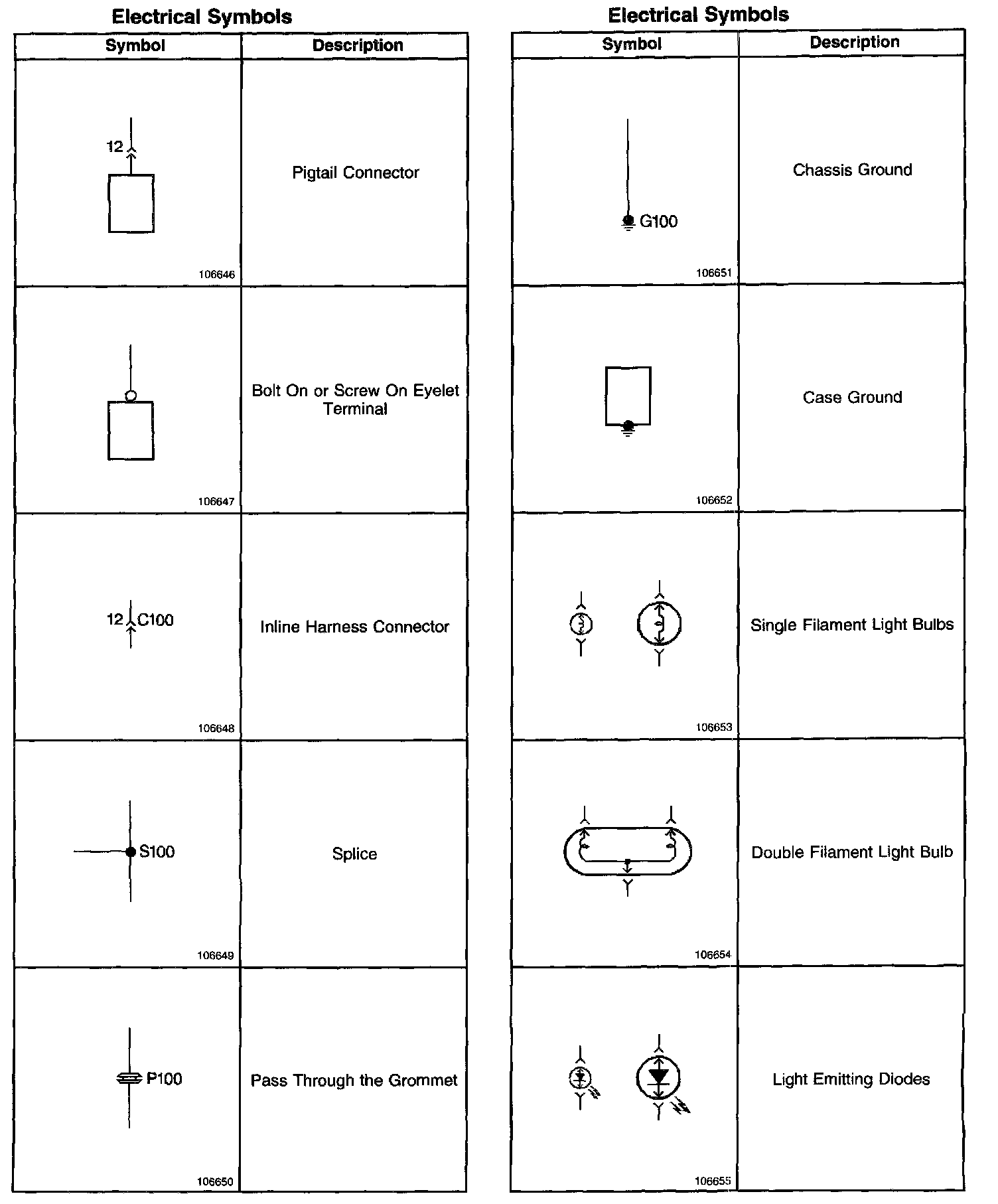 Electrical Symbols

| Symbol | Description |
|---|---|
| 12 106646 | Pigtail Connector |
| 106647 | Bolt On or Screw On Eyelet Terminal |
| 12 C100 106648 | Inline Harness Connector |
| S100 106649 | Splice |
| P100 106650 | Pass Through the Grommet |

Electrical Symbols

| Symbol | Description |
|---|---|
| G100 106651 | Chassis Ground |
| 106652 | Case Ground |
| 106653 | Single Filament Light Bulbs |
| 106654 | Double Filament Light Bulb |
| 106655 | Light Emitting Diodes |